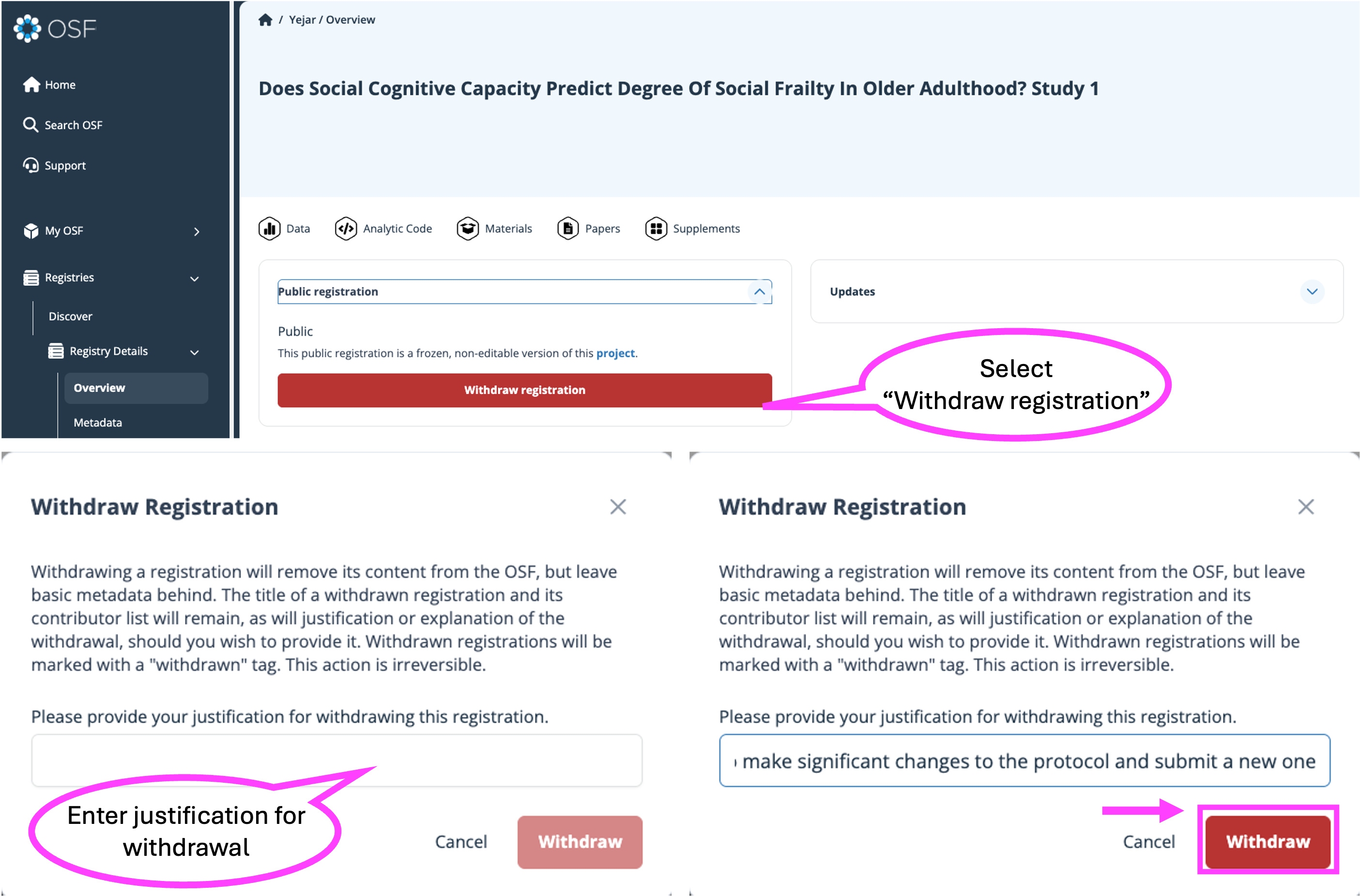 OSF

Home

Search OSF

Support

My OSF

Registries

Discover

Registry Details

Overview

Metadata

/ Yejar / Overview

Does Social Cognitive Capacity Predict Degree Of Social Frailty In Older Adulthood? Study 1

Data Analytic Code Materials Papers Supplements

Public registration

Public

This public registration is a frozen, non-editable version of this project.

Withdraw registration

Updates

Select "Withdraw registration"

Withdraw Registration

Withdrawing a registration will remove its content from the OSF, but leave basic metadata behind. The title of a withdrawn registration and its contributor list will remain, as will justification or explanation of the withdrawal, should you wish to provide it. Withdrawn registrations will be marked with a "withdrawn" tag. This action is irreversible.

Please provide your justification for withdrawing this registration.

Enter justification for withdrawal

Cancel Withdraw

Withdraw Registration

Withdrawing a registration will remove its content from the OSF, but leave basic metadata behind. The title of a withdrawn registration and its contributor list will remain, as will justification or explanation of the withdrawal, should you wish to provide it. Withdrawn registrations will be marked with a "withdrawn" tag. This action is irreversible.

Please provide your justification for withdrawing this registration.

make significant changes to the protocol and submit a new one

Cancel Withdraw